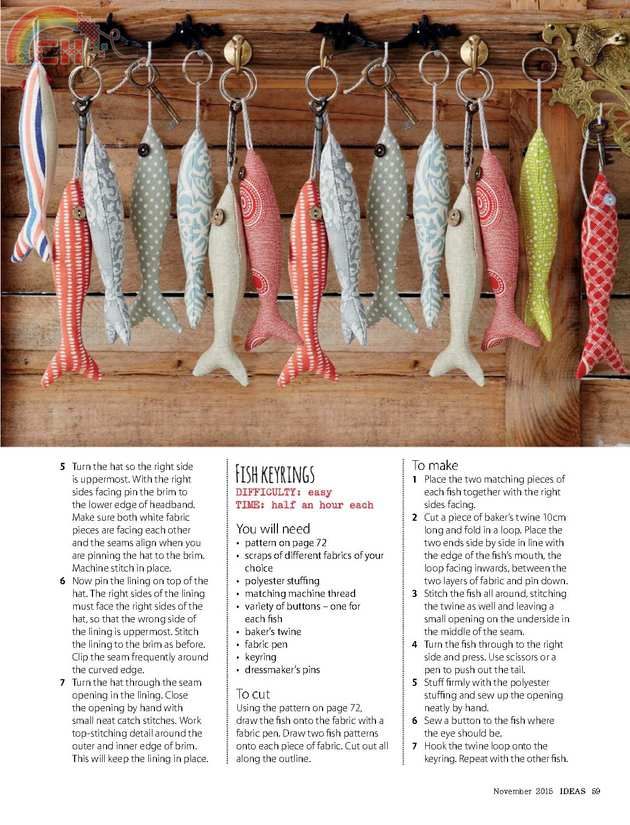 5 Turn the hat so the right side is uppermost. With the right sides facing pin the brim to the lower edge of headband. Make sure both white fabric pieces are facing each other and the seams align when you are pinning the hat to the brim. Machine stitch in place.

6 Now pin the lining on top of the hat. The right sides of the lining must face the right sides of the hat, so that the wrong side of the lining is uppermost. Stitch the lining to the brim as before. Clip the seam frequently around the curved edge.

7 Turn the hat through the seam opening in the lining. Close the opening by hand with small neat catch stitches. Work top-stitching detail around the outer and inner edge of brim. This will keep the lining in place.

FISH KEYRINGS
DIFFICULTY: easy
TIME: half an hour each

You will need
• pattern on page 72
• scraps of different fabrics of your choice
• polyester stuffing
• matching machine thread
• variety of buttons – one for each fish
• baker's twine
• fabric pen
• keyring
• dressmaker's pins

To cut
Using the pattern on page 72, draw the fish onto the fabric with a fabric pen. Draw two fish patterns onto each piece of fabric. Cut out all along the outline.

To make
1 Place the two matching pieces of each fish together with the right sides facing.

2 Cut a piece of baker's twine 10cm long and fold in a loop. Place the two ends side by side in line with the edge of the fish's mouth, the loop facing inwards, between the two layers of fabric and pin down.

3 Stitch the fish all around, stitching the twine as well and leaving a small opening on the underside in the middle of the seam.

4 Turn the fish through to the right side and press. Use scissors or a pen to push out the tail.

5 Stuff firmly with the polyester stuffing and sew up the opening neatly by hand.

6 Sew a button to the fish where the eye should be.

7 Hook the twine loop onto the keyring. Repeat with the other fish.

November 2015 IDEAS 59